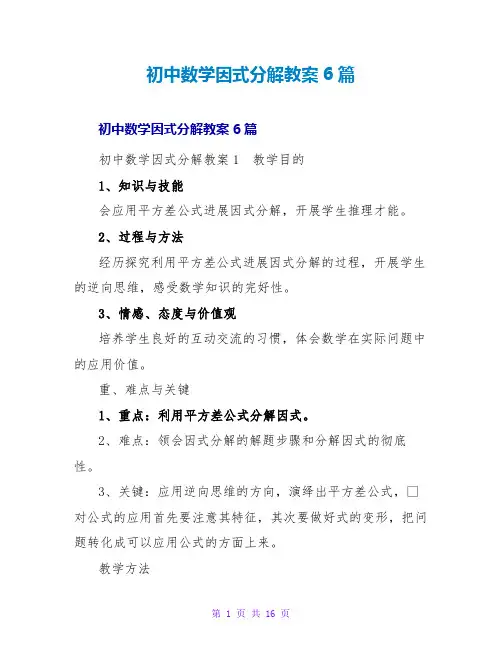 初中数学因式分解教案 6 篇

初中数学因式分解教案 6 篇

初中数学因式分解教案 1　教学目的

1、知识与技能

会应用平方差公式进展因式分解，开展学生推理才能。

2、过程与方法

经历探究利用平方差公式进展因式分解的过程，开展学生的逆向思维，感受数学知识的完好性。

3、情感、态度与价值观

培养学生良好的互动交流的习惯，体会数学在实际问题中的应用价值。

重、难点与关键

1、重点：利用平方差公式分解因式。

2、难点：领会因式分解的解题步骤和分解因式的彻底性。

3、关键：应用逆向思维的方向，演绎出平方差公式，□对公式的应用首先要注意其特征，其次要做好式的变形，把问题转化成可以应用公式的方面上来。

教学方法

第 1 页 共 16 页